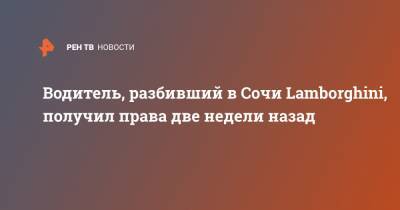 РЕН ТВ НОВОСТИ

Водитель, разбивший в Сочи Lamborghini, получил права две недели назад